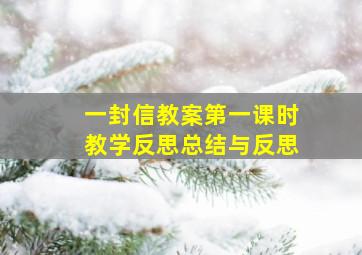 一封信教案第一课时
教学反思总结与反思